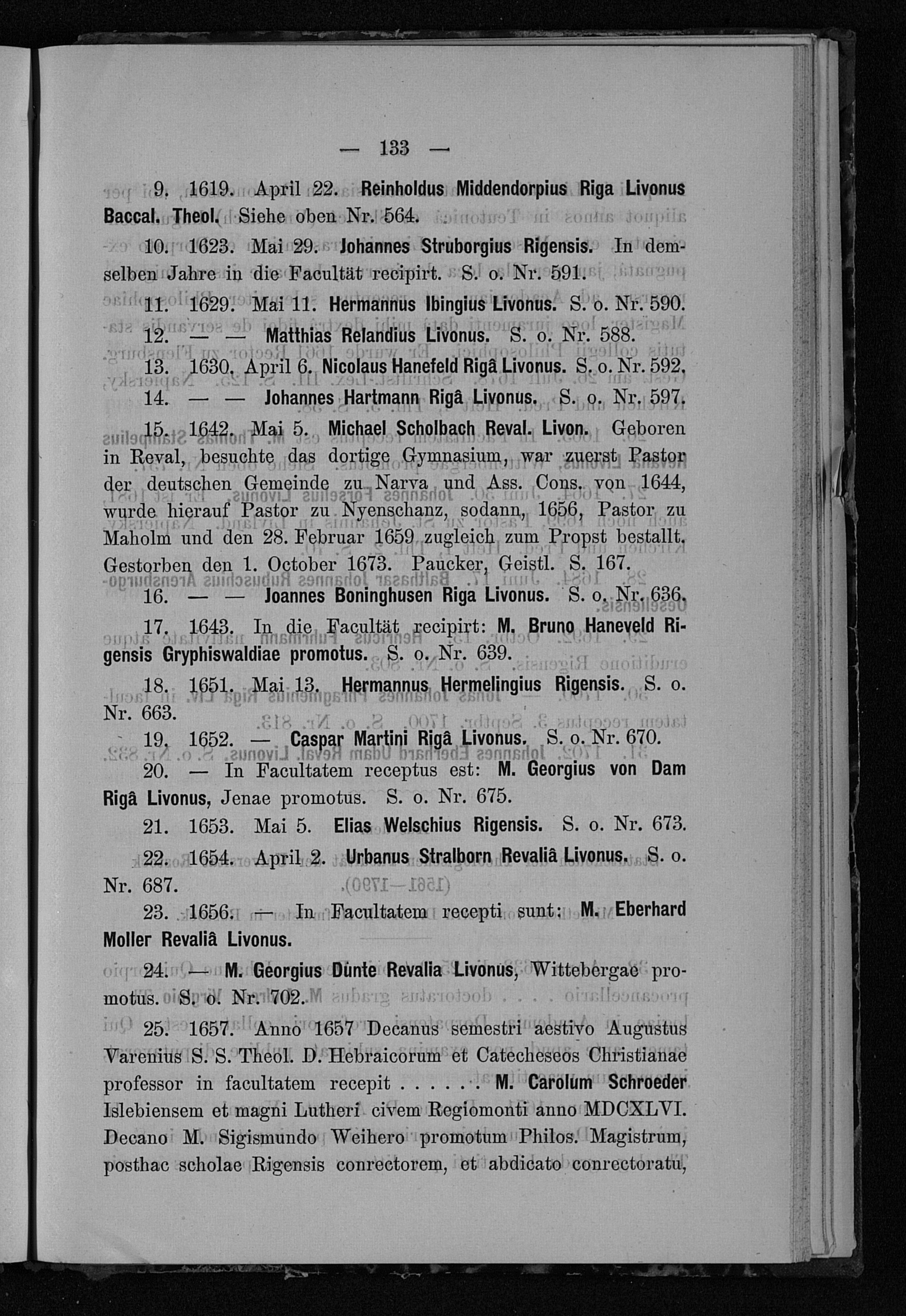 — 133 —

9. 1619. April 22. Reinholdus Middendorpius Riga Livonus Baccal. Theol. Siehe oben Nr. 564.

10. 1623. Mai 29. Johannes Struborgius Rigensis. In demselben Jahre in die Facultät recipirt. S. o. Nr. 591.

11. 1629. Mai 11. Hermannus Ibingius Livonus. S. o. Nr. 590.

12. — — Matthias Relandius Livonus. S. o. Nr. 588.

13. 1630. April 6. Nicolaus Hanefeld Rigâ Livonus. S. o. Nr. 592.

14. — — Johannes Hartmann Rigâ Livonus. S. o. Nr. 597.

15. 1642. Mai 5. Michael Scholbach Reval. Livon. Geboren in Reval, besuchte das dortige Gymnasium, war zuerst Pastor der deutschen Gemeinde zu Narva und Ass. Cons. von 1644, wurde hierauf Pastor zu Nyenschanz, sodann, 1656, Pastor zu Maholm und den 28. Februar 1659 zugleich zum Propst bestallt. Gestorben den 1. October 1673. Paucker, Geistl. S. 167.

16. — — Joannes Boninghusen Riga Livonus. S. o. Nr. 636.

17. 1643. In die Facultät recipirt: M. Bruno Haneveld Rigensis Gryphiswaldiae promotus. S. o. Nr. 639.

18. 1651. Mai 13. Hermannus Hermelingius Rigensis. S. o. Nr. 663.

19. 1652. — Caspar Martini Rigâ Livonus. S. o. Nr. 670.

20. — In Facultatem receptus est: M. Georgius von Dam Rigâ Livonus, Jenae promotus. S. o. Nr. 675.

21. 1653. Mai 5. Elias Welschius Rigensis. S. o. Nr. 673.

22. 1654. April 2. Urbanus Stralborn Revaliâ Livonus. S. o. Nr. 687.

23. 1656. — In Facultatem recepti sunt: M. Eberhard Moller Revaliâ Livonus.

24. — M. Georgius Dunte Revalia Livonus, Wittebergae promotus. S. o. Nr. 702.

25. 1657. Anno 1657 Decanus semestri aestivo Augustus Varenius S. S. Theol. D. Hebraicorum et Catecheseos Christianae professor in facultatem recepit . . . . . . M. Carolum Schroeder Islebiensem et magni Lutheri civem Regiomonti anno MDCXLVI. Decano M. Sigismundo Weihero promotum Philos. Magistrum, posthac scholae Rigensis conrectorem, et abdicato conrectoratu,